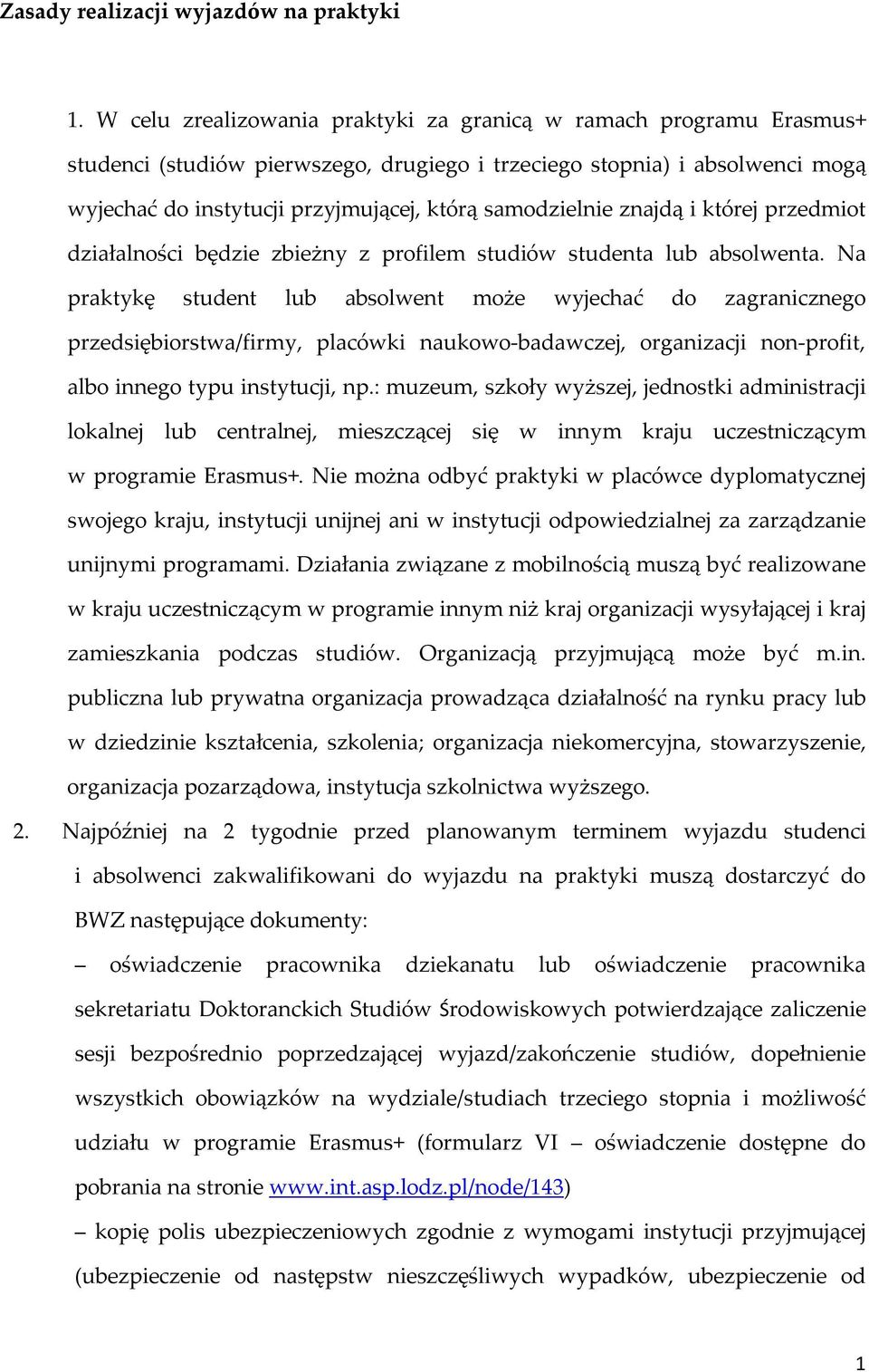 Zasady realizacji wyjazdów na praktyki

1. W celu zrealizowania praktyki za granicą w ramach programu Erasmus+ studenci (studiów pierwszego, drugiego i trzeciego stopnia) i absolwenci mogą wyjechać do instytucji przyjmującej, którą samodzielnie znajdą i której przedmiot działalności będzie zbieżny z profilem studiów studenta lub absolwenta. Na praktykę student lub absolwent może wyjechać do zagranicznego przedsiębiorstwa/firmy, placówki naukowo-badawczej, organizacji non-profit, albo innego typu instytucji, np.: muzeum, szkoły wyższej, jednostki administracji lokalnej lub centralnej, mieszczącej się w innym kraju uczestniczącym w programie Erasmus+. Nie można odbyć praktyki w placówce dyplomatycznej swojego kraju, instytucji unijnej ani w instytucji odpowiedzialnej za zarządzanie unijnymi programami. Działania związane z mobilnością muszą być realizowane w kraju uczestniczącym w programie innym niż kraj organizacji wysyłającej i kraj zamieszkania podczas studiów. Organizacją przyjmującą może być m.in. publiczna lub prywatna organizacja prowadząca działalność na rynku pracy lub w dziedzinie kształcenia, szkolenia; organizacja niekomercyjna, stowarzyszenie, organizacja pozarządowa, instytucja szkolnictwa wyższego.

2. Najpóźniej na 2 tygodnie przed planowanym terminem wyjazdu studenci i absolwenci zakwalifikowani do wyjazdu na praktyki muszą dostarczyć do BWZ następujące dokumenty:

– oświadczenie pracownika dziekanatu lub oświadczenie pracownika sekretariatu Doktoranckich Studiów Środowiskowych potwierdzające zaliczenie sesji bezpośrednio poprzedzającej wyjazd/zakończenie studiów, dopełnienie wszystkich obowiązków na wydziale/studiach trzeciego stopnia i możliwość udziału w programie Erasmus+ (formularz VI – oświadczenie dostępne do pobrania na stronie www.int.asp.lodz.pl/node/143)

– kopię polis ubezpieczeniowych zgodnie z wymogami instytucji przyjmującej (ubezpieczenie od następstw nieszczęśliwych wypadków, ubezpieczenie od

1